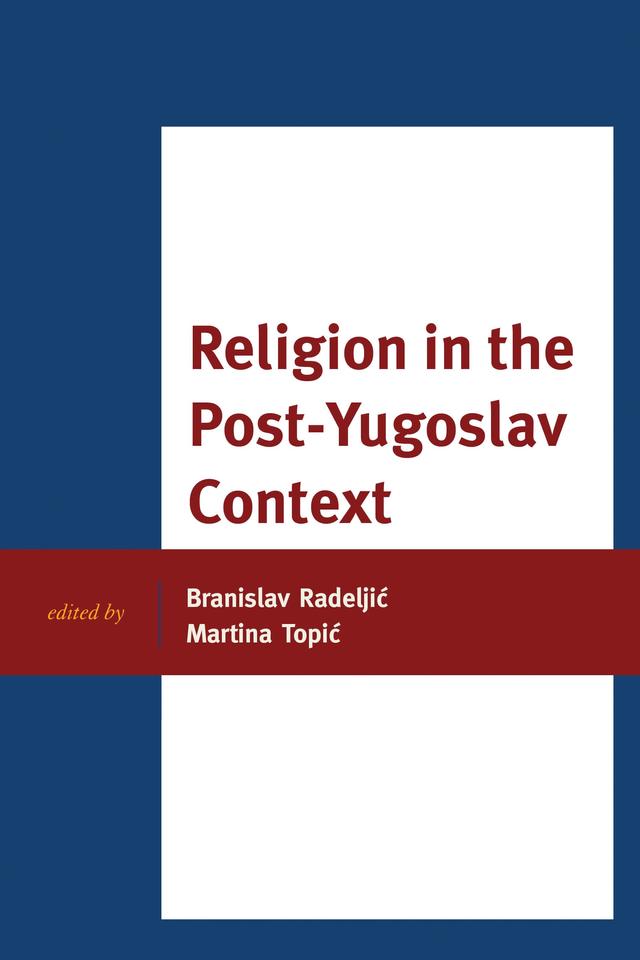 Religion in the Post-Yugoslav Context

edited by

Branislav Radeljić
Martina Topić